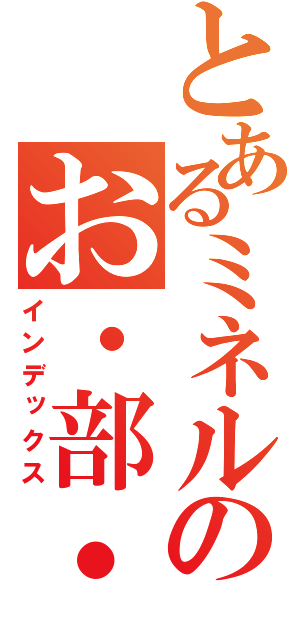 とあるミネルの
お・部・
インデックス